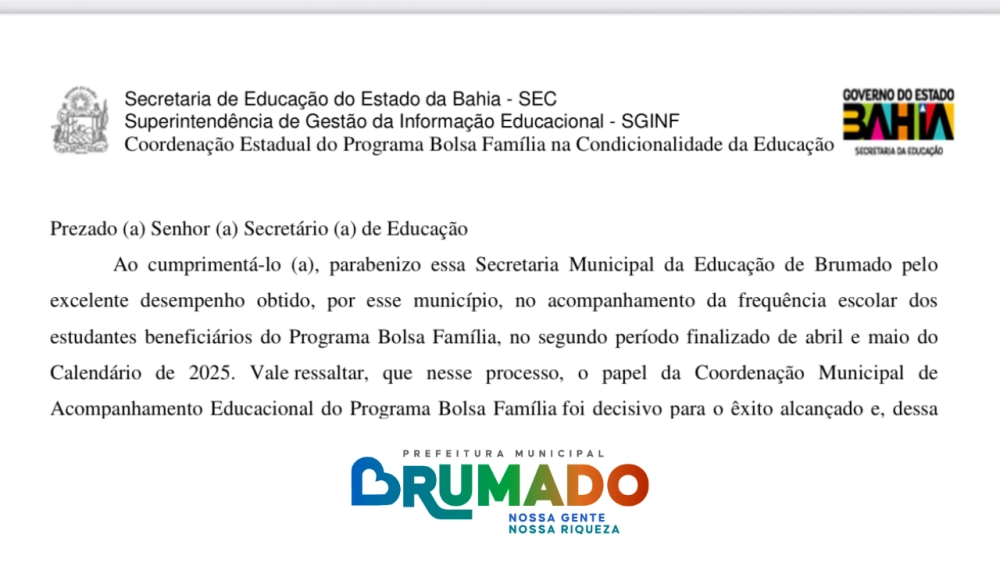 Secretaria de Educação do Estado da Bahia - SEC
Superintendência de Gestão da Informação Educacional - SGINF
Coordenação Estadual do Programa Bolsa Família na Condicionalidade da Educação

GOVERNO DO ESTADO
BAHIA
SECRETARIA DA EDUCAÇÃO

Prezado (a) Senhor (a) Secretário (a) de Educação

Ao cumprimentá-lo (a), parabenizo essa Secretaria Municipal da Educação de Brumado pelo excelente desempenho obtido, por esse município, no acompanhamento da frequência escolar dos estudantes beneficiários do Programa Bolsa Família, no segundo período finalizado de abril e maio do Calendário de 2025. Vale ressaltar, que nesse processo, o papel da Coordenação Municipal de Acompanhamento Educacional do Programa Bolsa Família foi decisivo para o êxito alcançado e, dessa

PREFEITURA MUNICIPAL
BRUMADO
NOSSA GENTE
NOSSA RIQUEZA